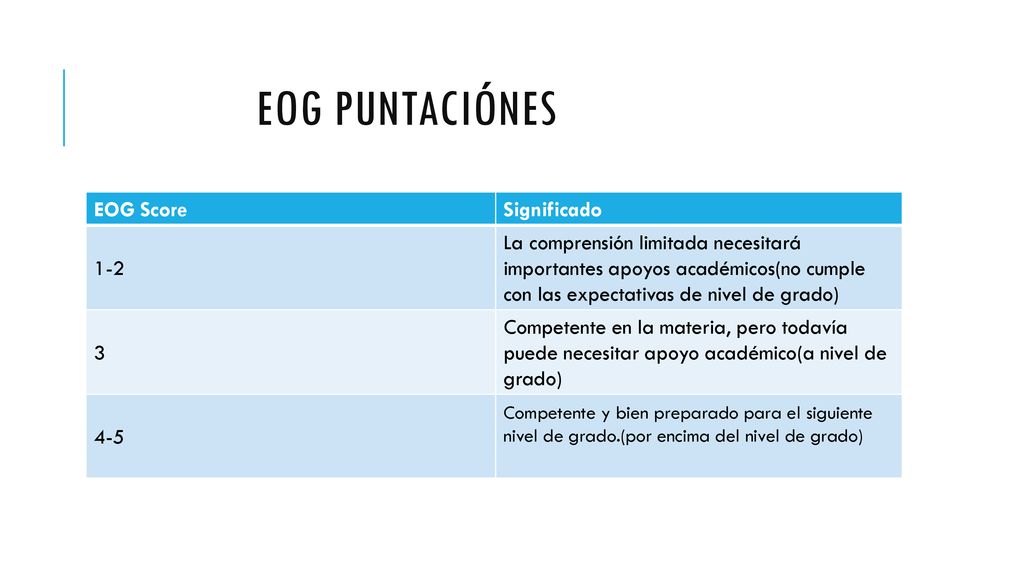 EOG PUNTACIÓNES

| EOG Score | Significado |
|---|---|
| 1-2 | La comprensión limitada necesitará importantes apoyos académicos(no cumple con las expectativas de nivel de grado) |
| 3 | Competente en la materia, pero todavía puede necesitar apoyo académico(a nivel de grado) |
| 4-5 | Competente y bien preparado para el siguiente nivel de grado.(por encima del nivel de grado) |